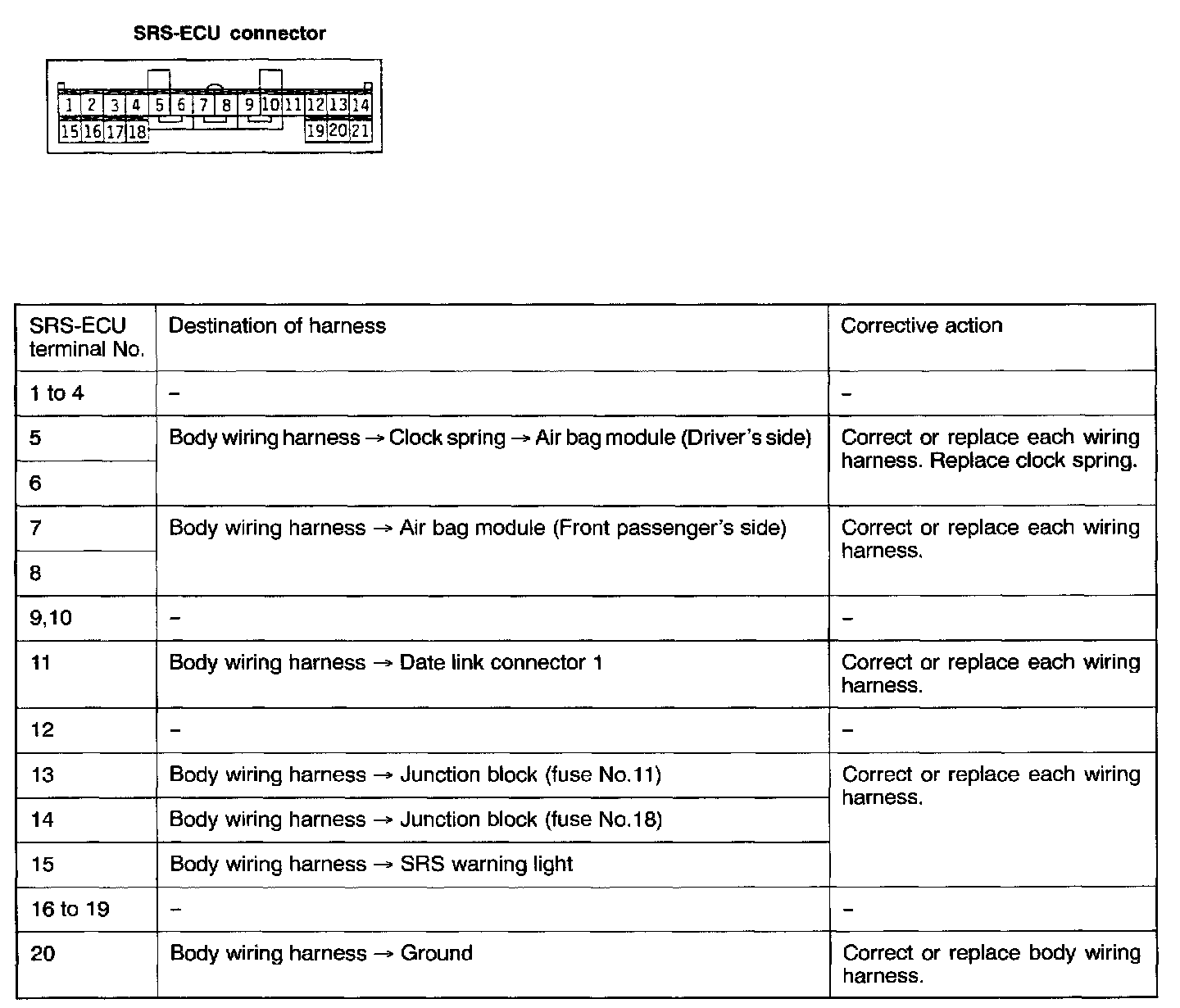 SRS-ECU connector

1 2 3 4 5 6 7 8 9 10 11 12 13 14
15 16 17 18 19 20 21

| SRS-ECU terminal No. | Destination of harness | Corrective action |
|---|---|---|
| 1 to 4 | – | – |
| 5 | Body wiring harness → Clock spring → Air bag module (Driver's side) | Correct or replace each wiring harness. Replace clock spring. |
| 6 | | |
| 7 | Body wiring harness → Air bag module (Front passenger's side) | Correct or replace each wiring harness. |
| 8 | | |
| 9,10 | – | – |
| 11 | Body wiring harness → Date link connector 1 | Correct or replace each wiring harness. |
| 12 | – | – |
| 13 | Body wiring harness → Junction block (fuse No.11) | Correct or replace each wiring harness. |
| 14 | Body wiring harness → Junction block (fuse No.18) | |
| 15 | Body wiring harness → SRS warning light | |
| 16 to 19 | – | – |
| 20 | Body wiring harness → Ground | Correct or replace body wiring harness. |